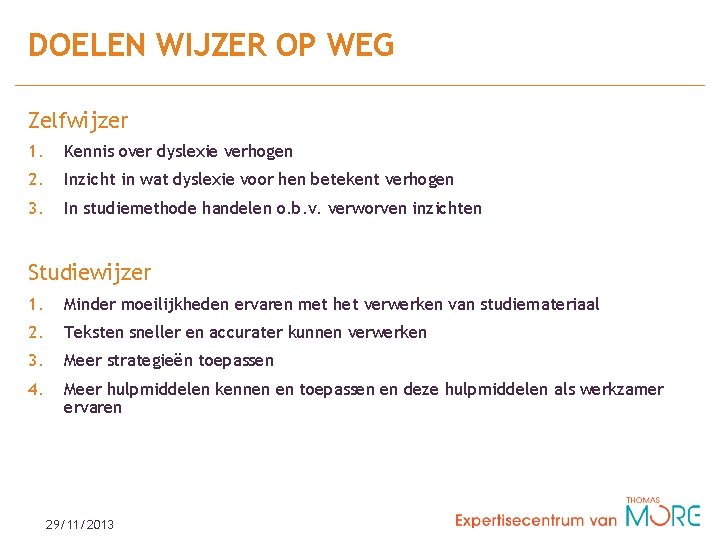 DOELEN WIJZER OP WEG

Zelfwijzer

1. Kennis over dyslexie verhogen
2. Inzicht in wat dyslexie voor hen betekent verhogen
3. In studiemethode handelen o.b.v. verworven inzichten

Studiewijzer

1. Minder moeilijkheden ervaren met het verwerken van studiemateriaal
2. Teksten sneller en accurater kunnen verwerken
3. Meer strategieën toepassen
4. Meer hulpmiddelen kennen en toepassen en deze hulpmiddelen als werkzamer ervaren

29/11/2013

Expertisecentrum van THOMAS MORE